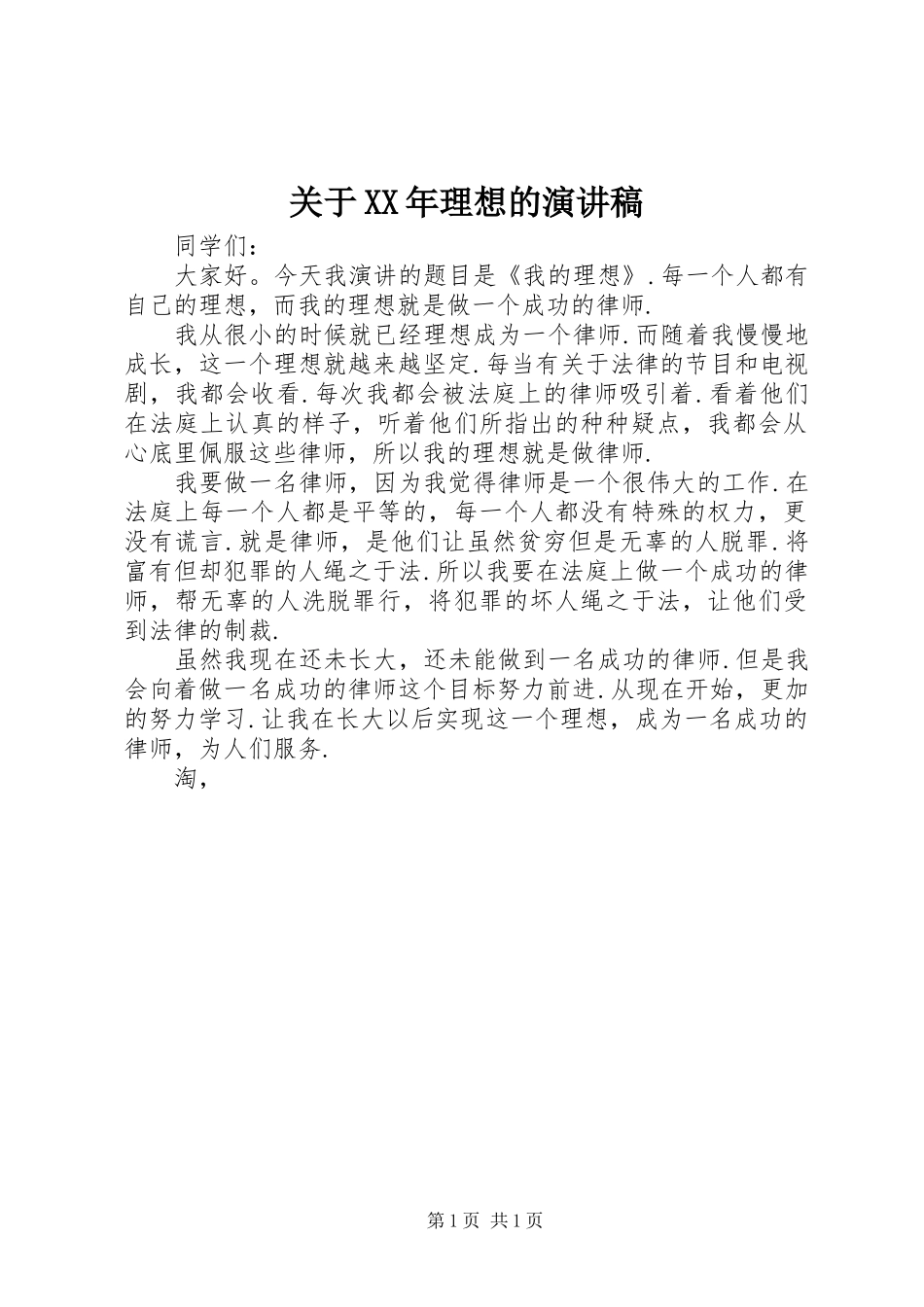 关于XX年理想的演讲稿

同学们：

大家好。今天我演讲的题目是《我的理想》.每一个人都有自己的理想，而我的理想就是做一个成功的律师.

我从很小的时候就已经理想成为一个律师.而随着我慢慢地成长，这一个理想就越来越坚定.每当有关于法律的节目和电视剧，我都会收看.每次我都会被法庭上的律师吸引着.看着他们在法庭上认真的样子，听着他们所指出的种种疑点，我都会从心底里佩服这些律师，所以我的理想就是做律师.

我要做一名律师，因为我觉得律师是一个很伟大的工作.在法庭上每一个人都是平等的，每一个人都没有特殊的权力，更没有谎言.就是律师，是他们让虽然贫穷但是无辜的人脱罪.将富有但却犯罪的人绳之于法.所以我要在法庭上做一个成功的律师，帮无辜的人洗脱罪行，将犯罪的坏人绳之于法，让他们受到法律的制裁.

虽然我现在还未长大，还未能做到一名成功的律师.但是我会向着做一名成功的律师这个目标努力前进.从现在开始，更加的努力学习.让我在长大以后实现这一个理想，成为一名成功的律师，为人们服务.

淘，

第1页 共1页